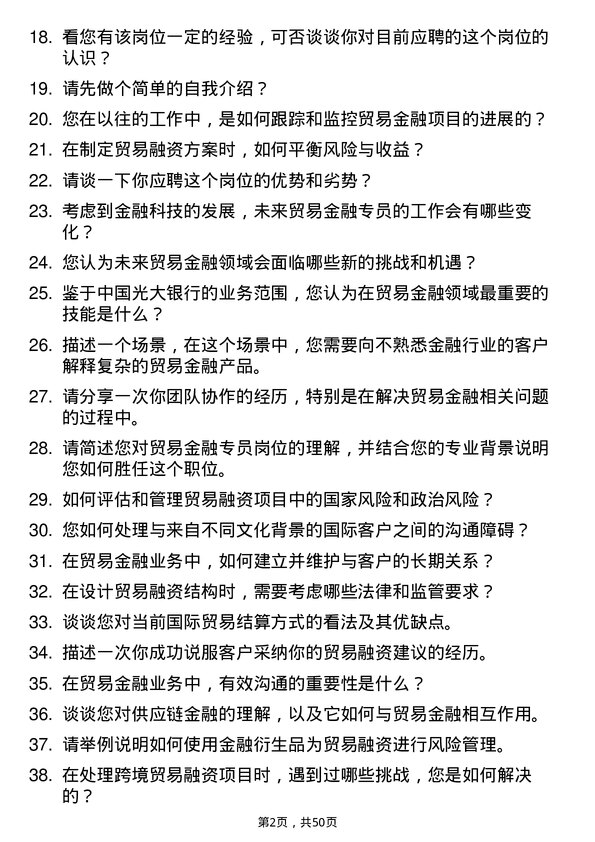 18. 看您有该岗位一定的经验，可否谈谈你对目前应聘的这个岗位的认识？

19. 请先做个简单的自我介绍？

20. 您在以往的工作中，是如何跟踪和监控贸易金融项目的进展的？

21. 在制定贸易融资方案时，如何平衡风险与收益？

22. 请谈一下你应聘这个岗位的优势和劣势？

23. 考虑到金融科技的发展，未来贸易金融专员的工作会有哪些变化？

24. 您认为未来贸易金融领域会面临哪些新的挑战和机遇？

25. 鉴于中国光大银行的业务范围，您认为在贸易金融领域最重要的技能是什么？

26. 描述一个场景，在这个场景中，您需要向不熟悉金融行业的客户解释复杂的贸易金融产品。

27. 请分享一次你团队协作的经历，特别是在解决贸易金融相关问题的过程中。

28. 请简述您对贸易金融专员岗位的理解，并结合您的专业背景说明您如何胜任这个职位。

29. 如何评估和管理贸易融资项目中的国家风险和政治风险？

30. 您如何处理与来自不同文化背景的国际客户之间的沟通障碍？

31. 在贸易金融业务中，如何建立并维护与客户的长期关系？

32. 在设计贸易融资结构时，需要考虑哪些法律和监管要求？

33. 谈谈您对当前国际贸易结算方式的看法及其优缺点。

34. 描述一次你成功说服客户采纳你的贸易融资建议的经历。

35. 在贸易金融业务中，有效沟通的重要性是什么？

36. 谈谈您对供应链金融的理解，以及它如何与贸易金融相互作用。

37. 请举例说明如何使用金融衍生品为贸易融资进行风险管理。

38. 在处理跨境贸易融资项目时，遇到过哪些挑战，您是如何解决的？

第2页，共50页